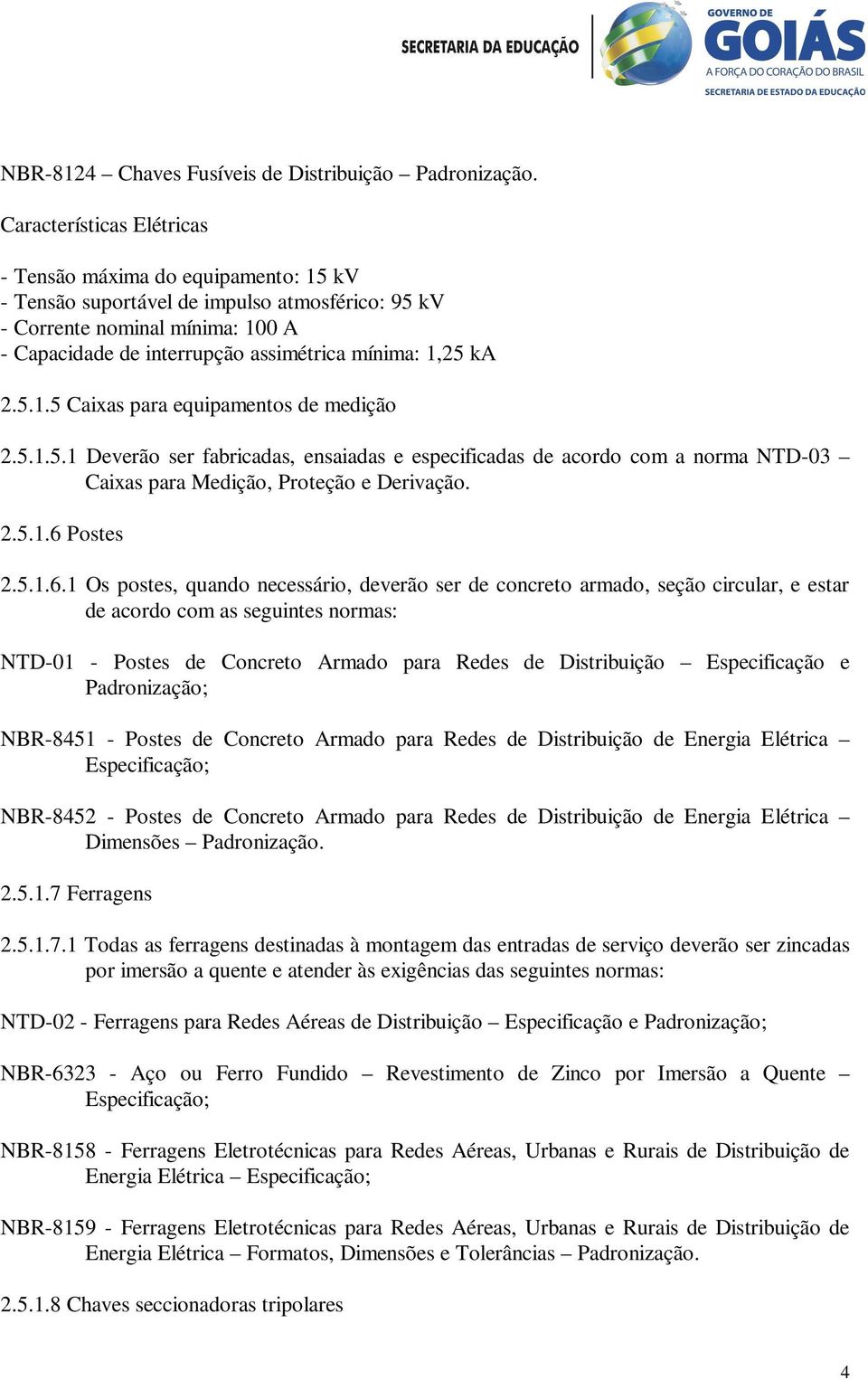 SECRETARIA DA EDUCAÇÃO

GOVERNO DE GOIÁS
A FORÇA DO CORAÇÃO DO BRASIL
SECRETARIA DE ESTADO DA EDUCAÇÃO

NBR-8124 – Chaves Fusíveis de Distribuição – Padronização.

Características Elétricas

- Tensão máxima do equipamento: 15 kV
- Tensão suportável de impulso atmosférico: 95 kV
- Corrente nominal mínima: 100 A
- Capacidade de interrupção assimétrica mínima: 1,25 kA

2.5.1.5 Caixas para equipamentos de medição

2.5.1.5.1 Deverão ser fabricadas, ensaiadas e especificadas de acordo com a norma NTD-03 – Caixas para Medição, Proteção e Derivação.

2.5.1.6 Postes

2.5.1.6.1 Os postes, quando necessário, deverão ser de concreto armado, seção circular, e estar de acordo com as seguintes normas:

NTD-01 - Postes de Concreto Armado para Redes de Distribuição – Especificação e Padronização;

NBR-8451 - Postes de Concreto Armado para Redes de Distribuição de Energia Elétrica – Especificação;

NBR-8452 - Postes de Concreto Armado para Redes de Distribuição de Energia Elétrica – Dimensões – Padronização.

2.5.1.7 Ferragens

2.5.1.7.1 Todas as ferragens destinadas à montagem das entradas de serviço deverão ser zincadas por imersão a quente e atender às exigências das seguintes normas:

NTD-02 - Ferragens para Redes Aéreas de Distribuição – Especificação e Padronização;

NBR-6323 - Aço ou Ferro Fundido – Revestimento de Zinco por Imersão a Quente – Especificação;

NBR-8158 - Ferragens Eletrotécnicas para Redes Aéreas, Urbanas e Rurais de Distribuição de Energia Elétrica – Especificação;

NBR-8159 - Ferragens Eletrotécnicas para Redes Aéreas, Urbanas e Rurais de Distribuição de Energia Elétrica – Formatos, Dimensões e Tolerâncias – Padronização.

2.5.1.8 Chaves seccionadoras tripolares

4